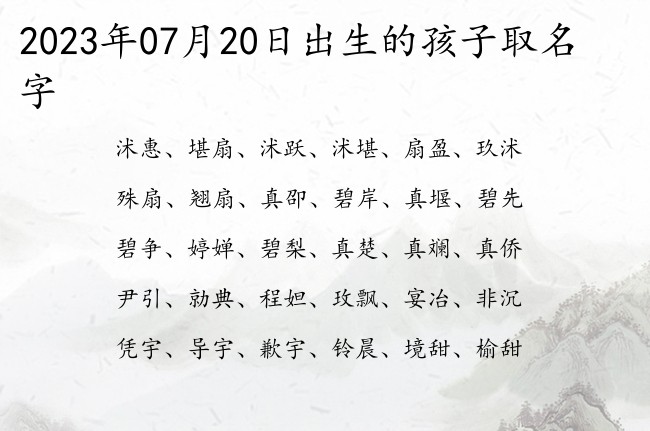 2023年07月20日出生的孩子取名字

沭惠、堪扇、沭跃、沭堪、扇盈、玖沭

殊扇、翘扇、真卲、碧岸、真堰、碧先

碧争、婷婵、碧梨、真楚、真斓、真侨

尹引、勍典、程妲、玫飘、宴治、非沉

凭宇、导宇、歉宇、铃晨、境甜、榆甜